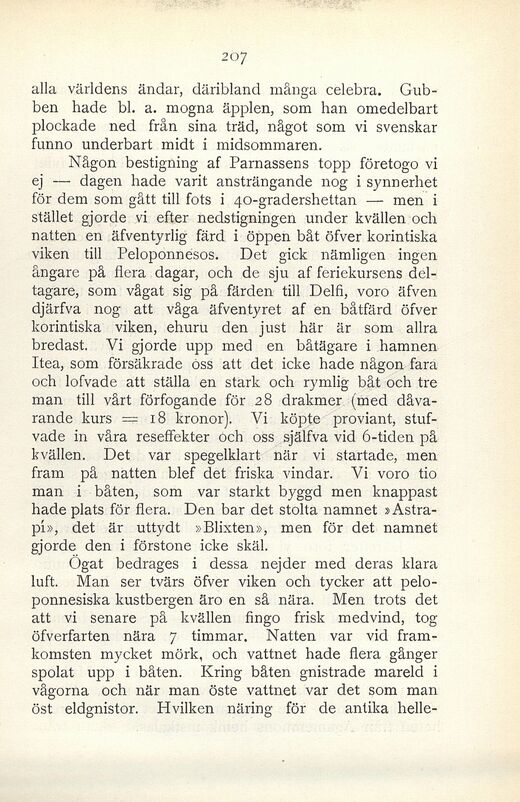 207

alla världens ändar, däribland många celebra. Gubben hade bl. a. mogna äpplen, som han omedelbart plockade ned från sina träd, något som vi svenskar funno underbart midt i midsommaren.

Någon bestigning af Parnassens topp företogo vi ej — dagen hade varit ansträngande nog i synnerhet för dem som gått till fots i 40-gradershettan — men i stället gjorde vi efter nedstigningen under kvällen och natten en äfventyrlig färd i öppen båt öfver korintiska viken till Peloponnesos. Det gick nämligen ingen ångare på flera dagar, och de sju af feriekursens deltagare, som vågat sig på färden till Delfi, voro äfven djärfva nog att våga äfventyret af en båtfärd öfver korintiska viken, ehuru den just här är som allra bredast. Vi gjorde upp med en båtägare i hamnen Itea, som försäkrade oss att det icke hade någon fara och lofvade att ställa en stark och rymlig båt och tre man till vårt förfogande för 28 drakmer (med dåvarande kurs = 18 kronor). Vi köpte proviant, stufvade in våra reseffekter och oss själfva vid 6-tiden på kvällen. Det var spegelklart när vi startade, men fram på natten blef det friska vindar. Vi voro tio man i båten, som var starkt byggd men knappast hade plats för flera. Den bar det stolta namnet »Astrapi», det är uttydt »Blixten», men för det namnet gjorde den i förstone icke skäl.

Ögat bedrages i dessa nejder med deras klara luft. Man ser tvärs öfver viken och tycker att peloponnesiska kustbergen äro en så nära. Men trots det att vi senare på kvällen fingo frisk medvind, tog öfverfarten nära 7 timmar. Natten var vid framkomsten mycket mörk, och vattnet hade flera gånger spolat upp i båten. Kring båten gnistrade mareld i vågorna och när man öste vattnet var det som man öst eldgnistor. Hvilken näring för de antika helle-